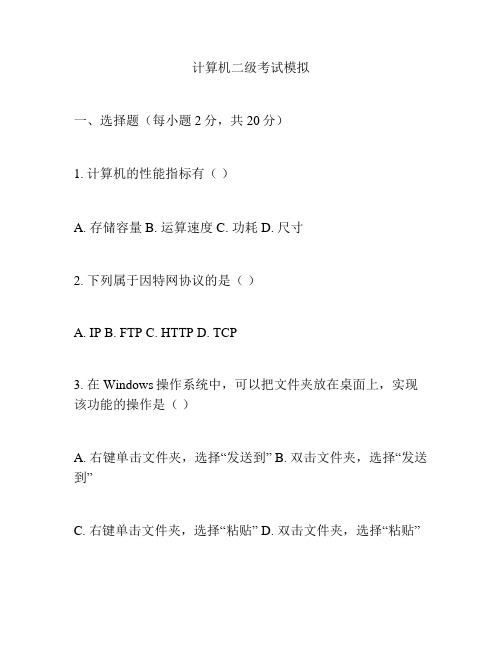 计算机二级考试模拟

一、选择题（每小题 2 分，共 20 分）

1. 计算机的性能指标有（ ）

A. 存储容量 B. 运算速度 C. 功耗 D. 尺寸

2. 下列属于因特网协议的是（ ）

A. IP B. FTP C. HTTP D. TCP

3. 在 Windows 操作系统中，可以把文件夹放在桌面上，实现该功能的操作是（ ）

A. 右键单击文件夹，选择“发送到” B. 双击文件夹，选择“发送到”

C. 右键单击文件夹，选择“粘贴” D. 双击文件夹，选择“粘贴”